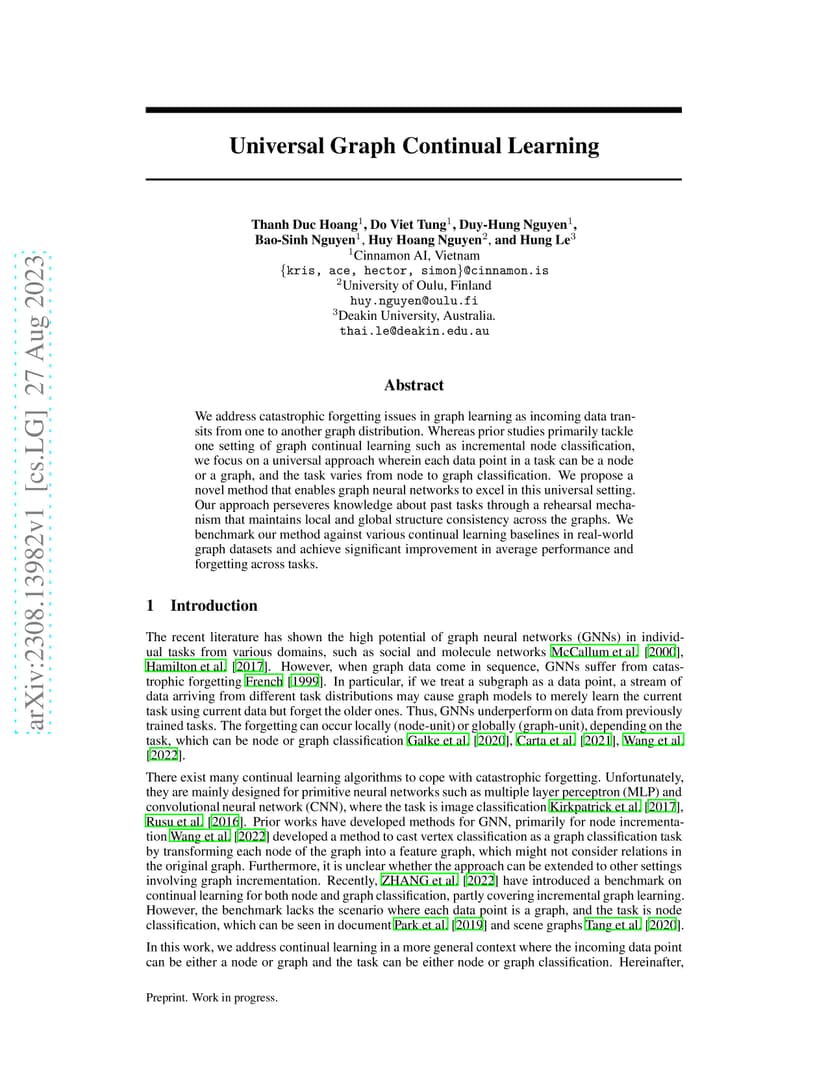 arXiv:2308.13982v1 [cs.LG] 27 Aug 2023

Universal Graph Continual Learning

Thanh Duc Hoang$^1$, Do Viet Tung$^1$, Duy-Hung Nguyen$^1$, Bao-Sinh Nguyen$^1$, Huy Hoang Nguyen$^2$, and Hung Le$^3$
$^1$Cinnamon AI, Vietnam
{kris, ace, hector, simon}@cinnamon.is
$^2$University of Oulu, Finland
huy.nguyen@oulu.fi
$^3$Deakin University, Australia.
thai.le@deakin.edu.au

Abstract

We address catastrophic forgetting issues in graph learning as incoming data transits from one to another graph distribution. Whereas prior studies primarily tackle one setting of graph continual learning such as incremental node classification, we focus on a universal approach wherein each data point in a task can be a node or a graph, and the task varies from node to graph classification. We propose a novel method that enables graph neural networks to excel in this universal setting. Our approach perseveres knowledge about past tasks through a rehearsal mechanism that maintains local and global structure consistency across the graphs. We benchmark our method against various continual learning baselines in real-world graph datasets and achieve significant improvement in average performance and forgetting across tasks.

1 Introduction

The recent literature has shown the high potential of graph neural networks (GNNs) in individual tasks from various domains, such as social and molecule networks McCallum et al. [2000], Hamilton et al. [2017]. However, when graph data come in sequence, GNNs suffer from catastrophic forgetting French [1999]. In particular, if we treat a subgraph as a data point, a stream of data arriving from different task distributions may cause graph models to merely learn the current task using current data but forget the older ones. Thus, GNNs underperform on data from previously trained tasks. The forgetting can occur locally (node-unit) or globally (graph-unit), depending on the task, which can be node or graph classification Galke et al. [2020], Carta et al. [2021], Wang et al. [2022].

There exist many continual learning algorithms to cope with catastrophic forgetting. Unfortunately, they are mainly designed for primitive neural networks such as multiple layer perceptron (MLP) and convolutional neural network (CNN), where the task is image classification Kirkpatrick et al. [2017], Rusu et al. [2016]. Prior works have developed methods for GNN, primarily for node incrementation Wang et al. [2022] developed a method to cast vertex classification as a graph classification task by transforming each node of the graph into a feature graph, which might not consider relations in the original graph. Furthermore, it is unclear whether the approach can be extended to other settings involving graph incrementation. Recently, ZHANG et al. [2022] have introduced a benchmark on continual learning for both node and graph classification, partly covering incremental graph learning. However, the benchmark lacks the scenario where each data point is a graph, and the task is node classification, which can be seen in document Park et al. [2019] and scene graphs Tang et al. [2020].

In this work, we address continual learning in a more general context where the incoming data point can be either a node or graph and the task can be either node or graph classification. Hereinafter,

Preprint. Work in progress.